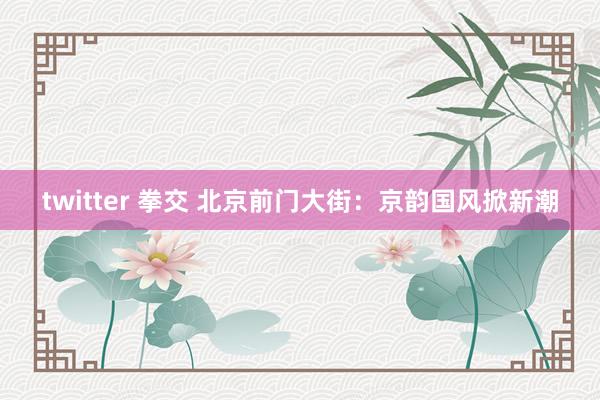 twitter 拳交 北京前门大街：京韵国风掀新潮